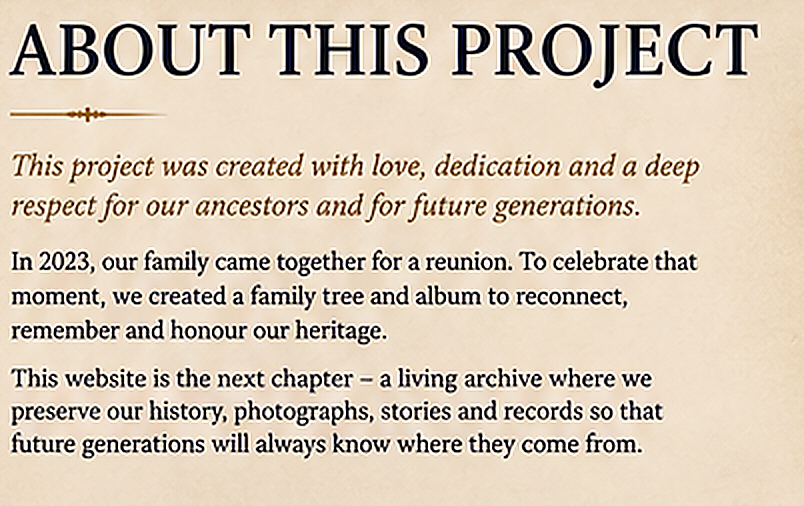 ABOUT THIS PROJECT

This project was created with love, dedication and a deep respect for our ancestors and for future generations.

In 2023, our family came together for a reunion. To celebrate that moment, we created a family tree and album to reconnect, remember and honour our heritage.

This website is the next chapter – a living archive where we preserve our history, photographs, stories and records so that future generations will always know where they come from.